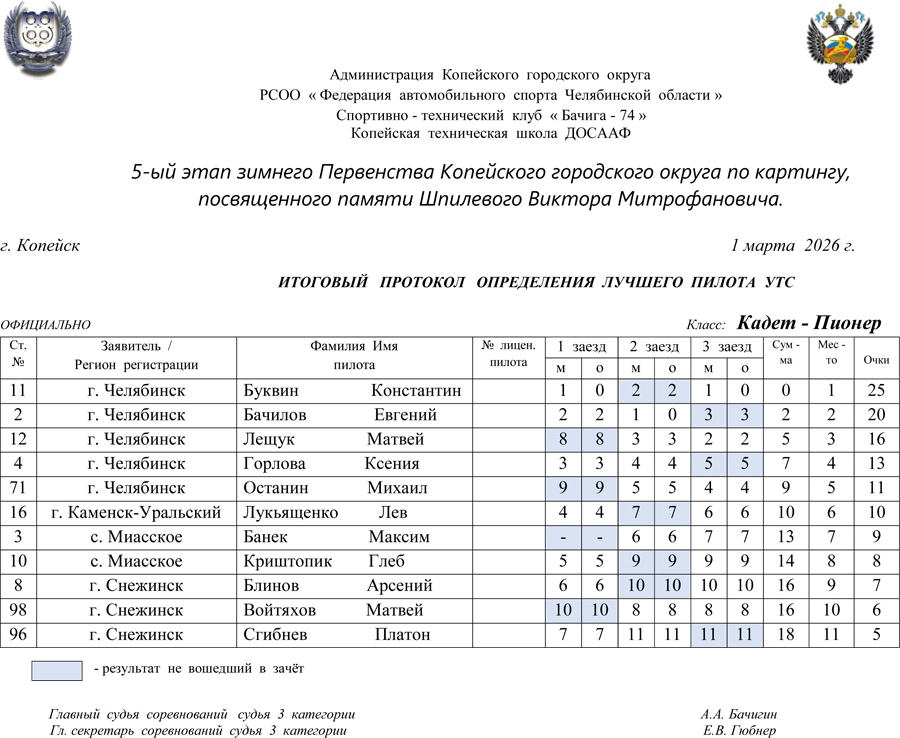 Администрация Копейского городского округа
РСОО « Федерация автомобильного спорта Челябинской области »
Спортивно - технический клуб « Бачига - 74 »
Копейская техническая школа ДОСААФ

5-ый этап зимнего Первенства Копейского городского округа по картингу, посвященного памяти Шпилевого Виктора Митрофановича.

г. Копейск

1 марта 2026 г.

ИТОГОВЫЙ ПРОТОКОЛ ОПРЕДЕЛЕНИЯ ЛУЧШЕГО ПИЛОТА УТС

ОФИЦИАЛЬНО

Класс: Кадет - Пионер

| Ст. № | Заявитель / Регион регистрации | Фамилия Имя пилота | № лицен. пилота | 1 заезд м | 1 заезд о | 2 заезд м | 2 заезд о | 3 заезд м | 3 заезд о | Сум - ма | Мес - то | Очки |
|---|---|---|---|---|---|---|---|---|---|---|---|---|
| 11 | г. Челябинск | Буквин Константин | | 1 | 0 | 2 | 2 | 1 | 0 | 0 | 1 | 25 |
| 2 | г. Челябинск | Бачилов Евгений | | 2 | 2 | 1 | 0 | 3 | 3 | 2 | 2 | 20 |
| 12 | г. Челябинск | Лещук Матвей | | 8 | 8 | 3 | 3 | 2 | 2 | 5 | 3 | 16 |
| 4 | г. Челябинск | Горлова Ксения | | 3 | 3 | 4 | 4 | 5 | 5 | 7 | 4 | 13 |
| 71 | г. Челябинск | Останин Михаил | | 9 | 9 | 5 | 5 | 4 | 4 | 9 | 5 | 11 |
| 16 | г. Каменск-Уральский | Лукьященко Лев | | 4 | 4 | 7 | 7 | 6 | 6 | 10 | 6 | 10 |
| 3 | с. Миасское | Банек Максим | | - | - | 6 | 6 | 7 | 7 | 13 | 7 | 9 |
| 10 | с. Миасское | Криштопик Глеб | | 5 | 5 | 9 | 9 | 9 | 9 | 14 | 8 | 8 |
| 8 | г. Снежинск | Блинов Арсений | | 6 | 6 | 10 | 10 | 10 | 10 | 16 | 9 | 7 |
| 98 | г. Снежинск | Войтяхов Матвей | | 10 | 10 | 8 | 8 | 8 | 8 | 16 | 10 | 6 |
| 96 | г. Снежинск | Сгибнев Платон | | 7 | 7 | 11 | 11 | 11 | 11 | 18 | 11 | 5 |

- результат не вошедший в зачёт

Главный судья соревнований судья 3 категории	А.А. Бачигин
Гл. секретарь соревнований судья 3 категории	Е.В. Гюбнер